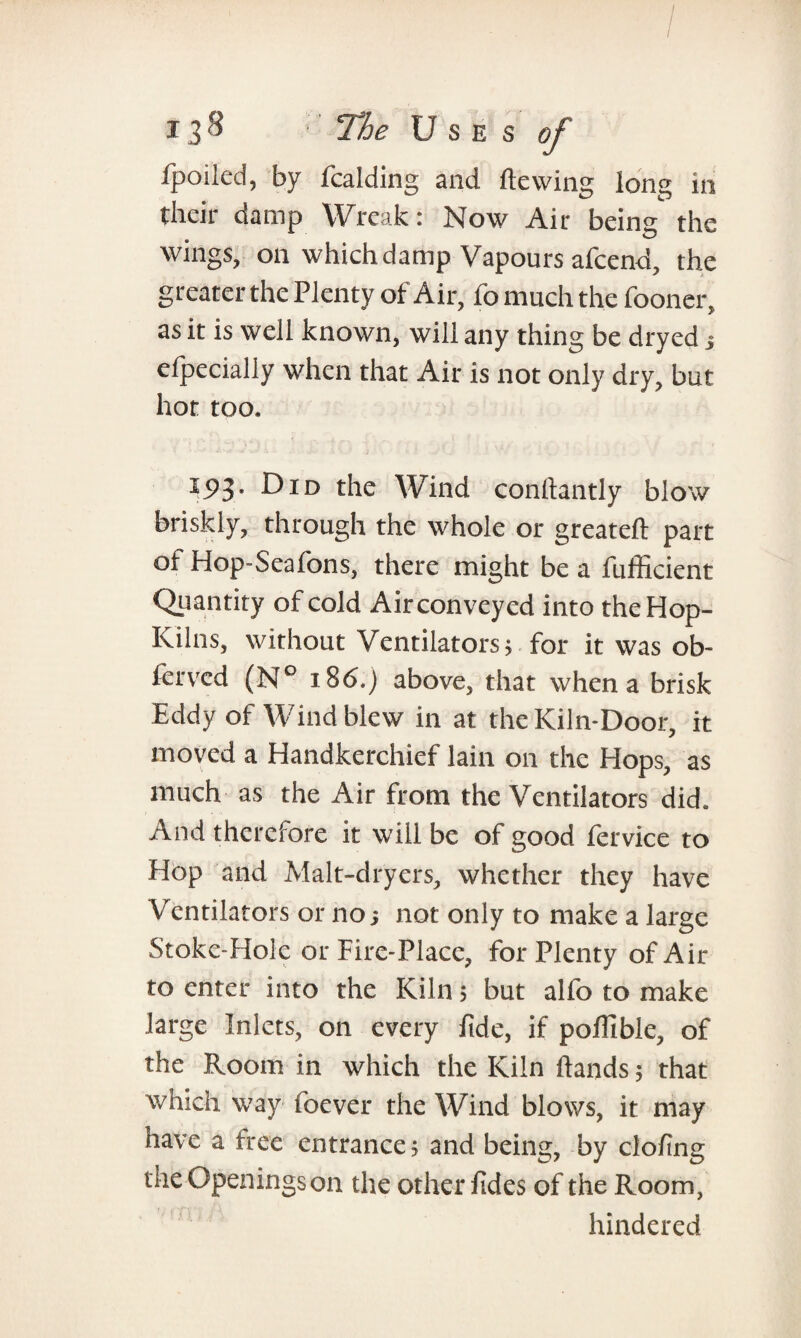 138 The Uses of

ſpoiled, by ſcalding and ſtewing long in their damp Wreak: Now Air being the wings, on which damp Vapours aſcend, the greater the Plenty of Air, ſo much the ſooner, as it is well known, will any thing be dryed; eſpecially when that Air is not only dry, but hot too.

193. Did the Wind conſtantly blow briskly, through the whole or greateſt part of Hop-Seaſons, there might be a ſufficient Quantity of cold Air conveyed into the Hop-Kilns, without Ventilators; for it was obſerved (N° 186.) above, that when a brisk Eddy of Wind blew in at the Kiln-Door, it moved a Handkerchief lain on the Hops, as much as the Air from the Ventilators did. And therefore it will be of good ſervice to Hop and Malt-dryers, whether they have Ventilators or no; not only to make a large Stoke-Hole or Fire-Place, for Plenty of Air to enter into the Kiln; but alſo to make large Inlets, on every ſide, if poſſible, of the Room in which the Kiln ſtands; that which way ſoever the Wind blows, it may have a free entrance; and being, by cloſing the Openings on the other ſides of the Room, hindered